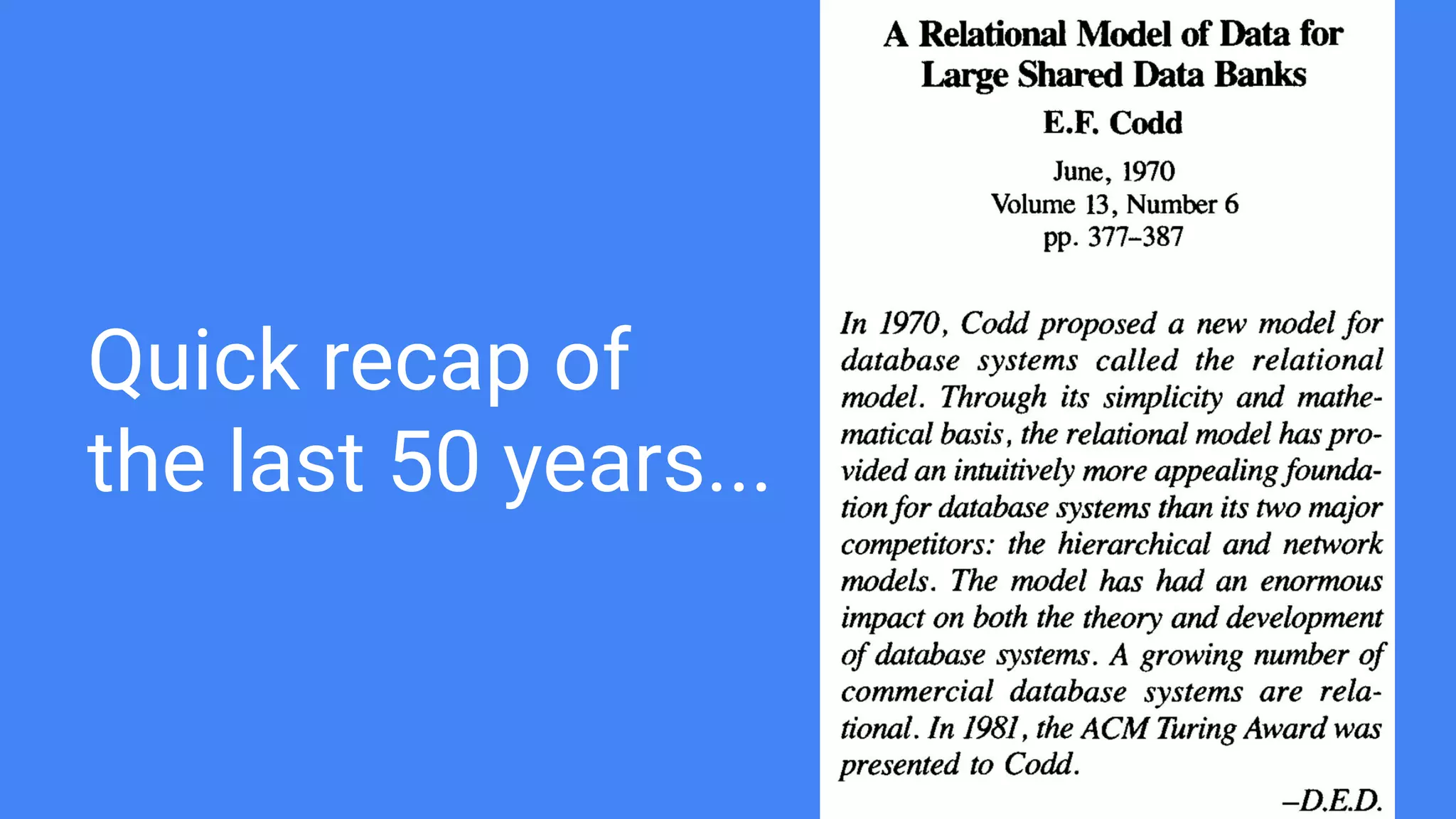 Quick recap of the last 50 years...

A Relational Model of Data for Large Shared Data Banks

E.F. Codd

June, 1970
Volume 13, Number 6
pp. 377–387

In 1970, Codd proposed a new model for database systems called the relational model. Through its simplicity and mathematical basis, the relational model has provided an intuitively more appealing foundation for database systems than its two major competitors: the hierarchical and network models. The model has had an enormous impact on both the theory and development of database systems. A growing number of commercial database systems are relational. In 1981, the ACM Turing Award was presented to Codd.

–D.E.D.